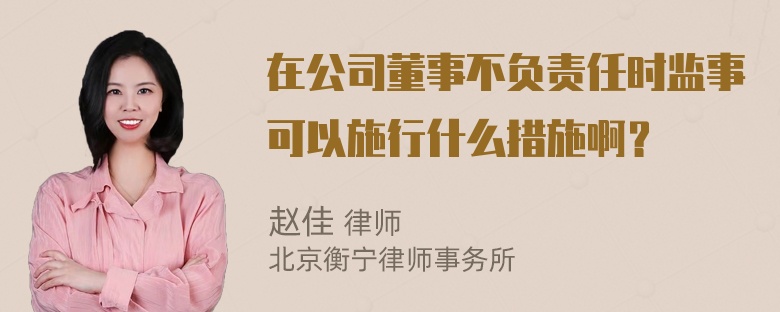 在公司董事不负责任时监事可以施行什么措施啊？

赵佳 律师
北京衡宁律师事务所